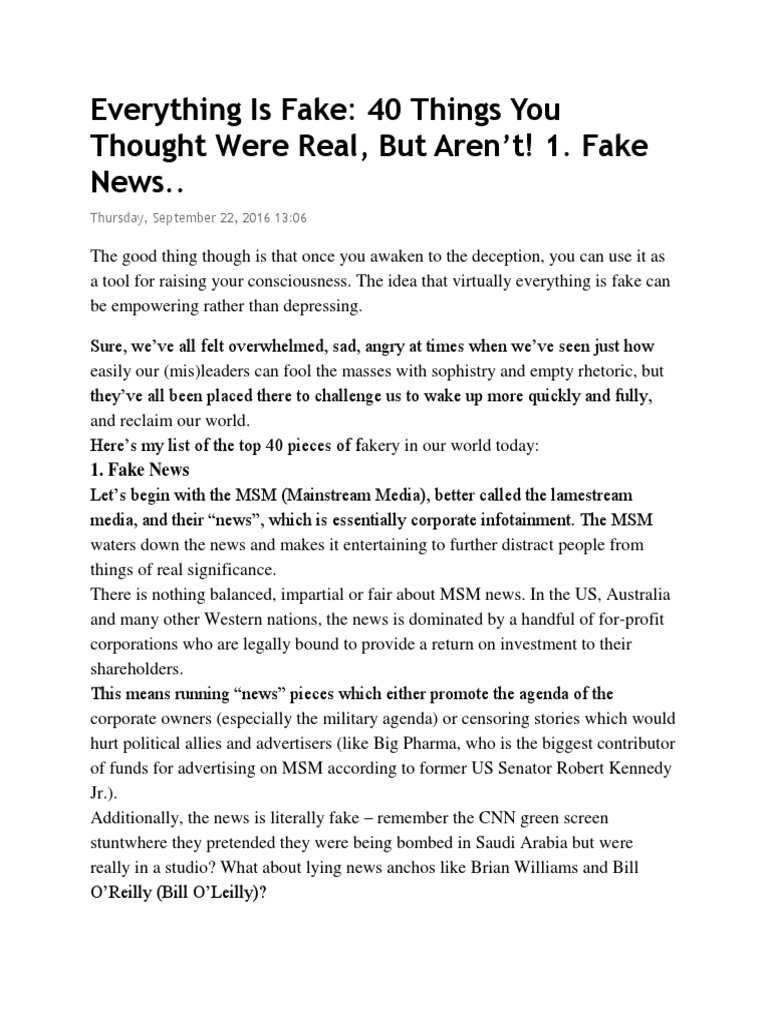 Everything Is Fake: 40 Things You Thought Were Real, But Aren't! 1. Fake News..

Thursday, September 22, 2016 13:06

The good thing though is that once you awaken to the deception, you can use it as a tool for raising your consciousness. The idea that virtually everything is fake can be empowering rather than depressing.

Sure, we've all felt overwhelmed, sad, angry at times when we've seen just how easily our (mis)leaders can fool the masses with sophistry and empty rhetoric, but they've all been placed there to challenge us to wake up more quickly and fully, and reclaim our world.
Here's my list of the top 40 pieces of fakery in our world today:
1. Fake News
Let's begin with the MSM (Mainstream Media), better called the lamestream media, and their "news", which is essentially corporate infotainment. The MSM waters down the news and makes it entertaining to further distract people from things of real significance.
There is nothing balanced, impartial or fair about MSM news. In the US, Australia and many other Western nations, the news is dominated by a handful of for-profit corporations who are legally bound to provide a return on investment to their shareholders.
This means running "news" pieces which either promote the agenda of the corporate owners (especially the military agenda) or censoring stories which would hurt political allies and advertisers (like Big Pharma, who is the biggest contributor of funds for advertising on MSM according to former US Senator Robert Kennedy Jr.).
Additionally, the news is literally fake – remember the CNN green screen stuntwhere they pretended they were being bombed in Saudi Arabia but were really in a studio? What about lying news anchos like Brian Williams and Bill O'Reilly (Bill O'Leilly)?